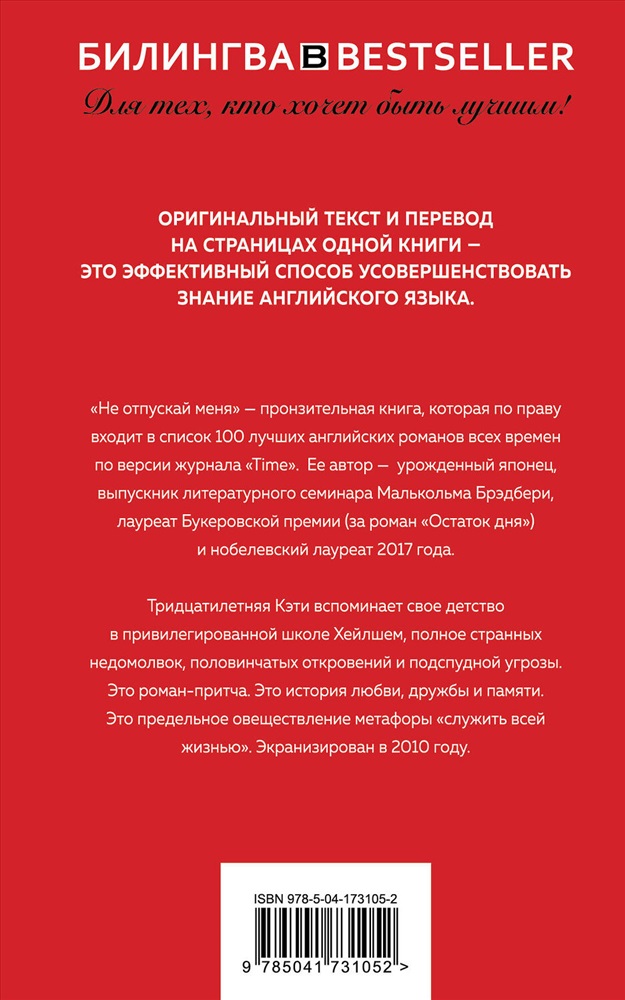 БИЛИНГВА B BESTSELLER
Для тех, кто хочет быть лучшим!

ОРИГИНАЛЬНЫЙ ТЕКСТ И ПЕРЕВОД НА СТРАНИЦАХ ОДНОЙ КНИГИ – ЭТО ЭФФЕКТИВНЫЙ СПОСОБ УСОВЕРШЕНСТВОВАТЬ ЗНАНИЕ АНГЛИЙСКОГО ЯЗЫКА.

«Не отпускай меня» – пронзительная книга, которая по праву входит в список 100 лучших английских романов всех времен по версии журнала «Time». Ее автор – урожденный японец, выпускник литературного семинара Малькольма Брэдбери, лауреат Букеровской премии (за роман «Остаток дня») и нобелевский лауреат 2017 года.

Тридцатилетняя Кэти вспоминает свое детство в привилегированной школе Хейлшем, полное странных недомолвок, половинчатых откровений и подспудной угрозы. Это роман-притча. Это история любви, дружбы и памяти. Это предельное овеществление метафоры «служить всей жизнью». Экранизирован в 2010 году.

ISBN 978-5-04-173105-2
9 785041 731052 >